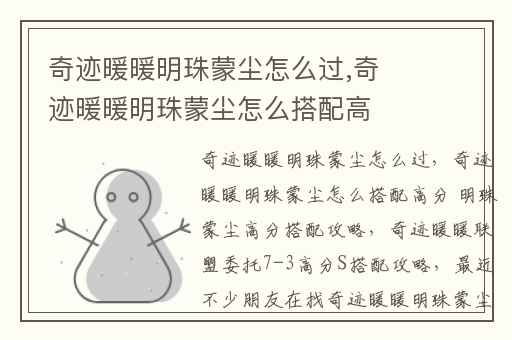 奇迹暖暖明珠蒙尘怎么过,奇迹暖暖明珠蒙尘怎么搭配高

奇迹暖暖明珠蒙尘怎么过，奇迹暖暖明珠蒙尘怎么搭配高分 明珠蒙尘高分搭配攻略，奇迹暖暖联盟委托7-3高分S搭配攻略，最近不少朋友在找奇迹暖暖明珠蒙尘